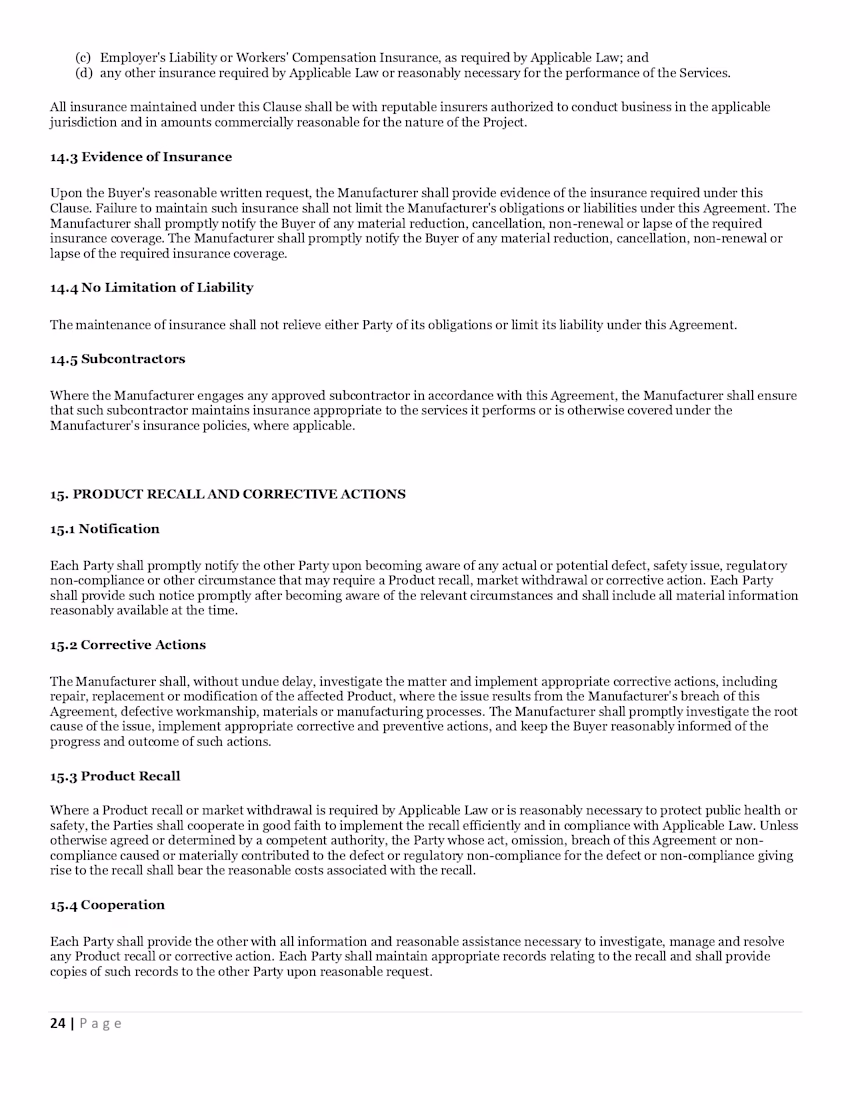 (c) Employer's Liability or Workers' Compensation Insurance, as required by Applicable Law; and
(d) any other insurance required by Applicable Law or reasonably necessary for the performance of the Services.

All insurance maintained under this Clause shall be with reputable insurers authorized to conduct business in the applicable jurisdiction and in amounts commercially reasonable for the nature of the Project.

14.3 Evidence of Insurance

Upon the Buyer's reasonable written request, the Manufacturer shall provide evidence of the insurance required under this Clause. Failure to maintain such insurance shall not limit the Manufacturer's obligations or liabilities under this Agreement. The Manufacturer shall promptly notify the Buyer of any material reduction, cancellation, non-renewal or lapse of the required insurance coverage. The Manufacturer shall promptly notify the Buyer of any material reduction, cancellation, non-renewal or lapse of the required insurance coverage.

14.4 No Limitation of Liability

The maintenance of insurance shall not relieve either Party of its obligations or limit its liability under this Agreement.

14.5 Subcontractors

Where the Manufacturer engages any approved subcontractor in accordance with this Agreement, the Manufacturer shall ensure that such subcontractor maintains insurance appropriate to the services it performs or is otherwise covered under the Manufacturer's insurance policies, where applicable.

15. PRODUCT RECALL AND CORRECTIVE ACTIONS

15.1 Notification

Each Party shall promptly notify the other Party upon becoming aware of any actual or potential defect, safety issue, regulatory non-compliance or other circumstance that may require a Product recall, market withdrawal or corrective action. Each Party shall provide such notice promptly after becoming aware of the relevant circumstances and shall include all material information reasonably available at the time.

15.2 Corrective Actions

The Manufacturer shall, without undue delay, investigate the matter and implement appropriate corrective actions, including repair, replacement or modification of the affected Product, where the issue results from the Manufacturer's breach of this Agreement, defective workmanship, materials or manufacturing processes. The Manufacturer shall promptly investigate the root cause of the issue, implement appropriate corrective and preventive actions, and keep the Buyer reasonably informed of the progress and outcome of such actions.

15.3 Product Recall

Where a Product recall or market withdrawal is required by Applicable Law or is reasonably necessary to protect public health or safety, the Parties shall cooperate in good faith to implement the recall efficiently and in compliance with Applicable Law. Unless otherwise agreed or determined by a competent authority, the Party whose act, omission, breach of this Agreement or non-compliance caused or materially contributed to the defect or regulatory non-compliance for the defect or non-compliance giving rise to the recall shall bear the reasonable costs associated with the recall.

15.4 Cooperation

Each Party shall provide the other with all information and reasonable assistance necessary to investigate, manage and resolve any Product recall or corrective action. Each Party shall maintain appropriate records relating to the recall and shall provide copies of such records to the other Party upon reasonable request.

24 | Page